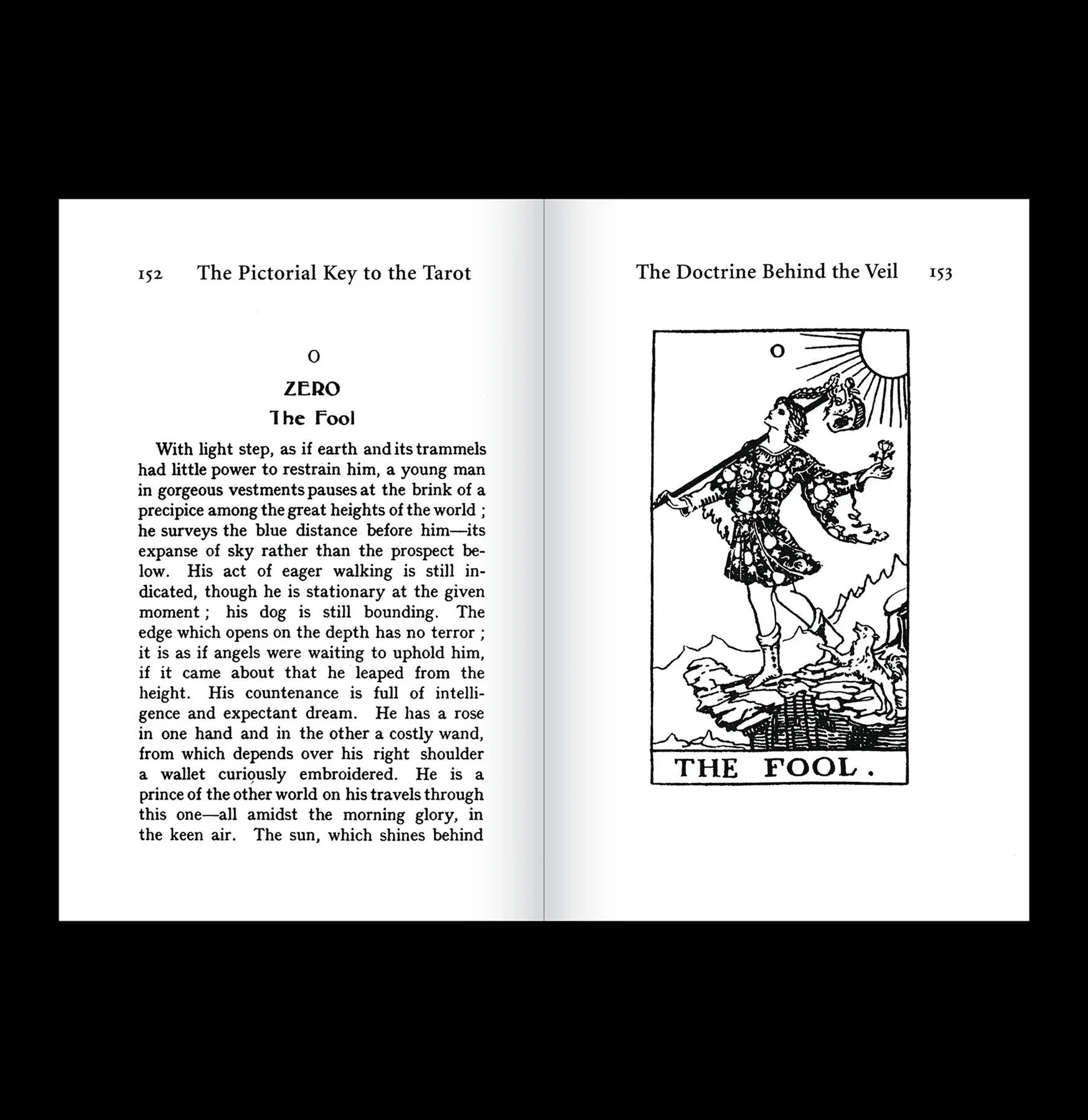 152 The Pictorial Key to the Tarot

O

ZERO

The Fool

With light step, as if earth and its trammels had little power to restrain him, a young man in gorgeous vestments pauses at the brink of a precipice among the great heights of the world ; he surveys the blue distance before him—its expanse of sky rather than the prospect below. His act of eager walking is still indicated, though he is stationary at the given moment ; his dog is still bounding. The edge which opens on the depth has no terror ; it is as if angels were waiting to uphold him, if it came about that he leaped from the height. His countenance is full of intelligence and expectant dream. He has a rose in one hand and in the other a costly wand, from which depends over his right shoulder a wallet curiously embroidered. He is a prince of the other world on his travels through this one—all amidst the morning glory, in the keen air. The sun, which shines behind

The Doctrine Behind the Veil 153

O

THE FOOL.